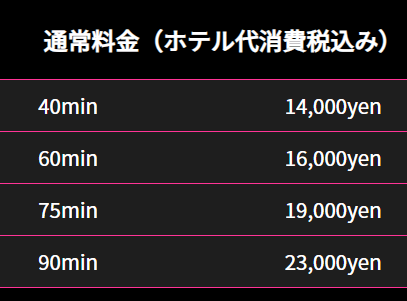 通常料金（ホテル代消費税込み）

| 40min | 14,000yen |
|---|---|
| 60min | 16,000yen |
| 75min | 19,000yen |
| 90min | 23,000yen |